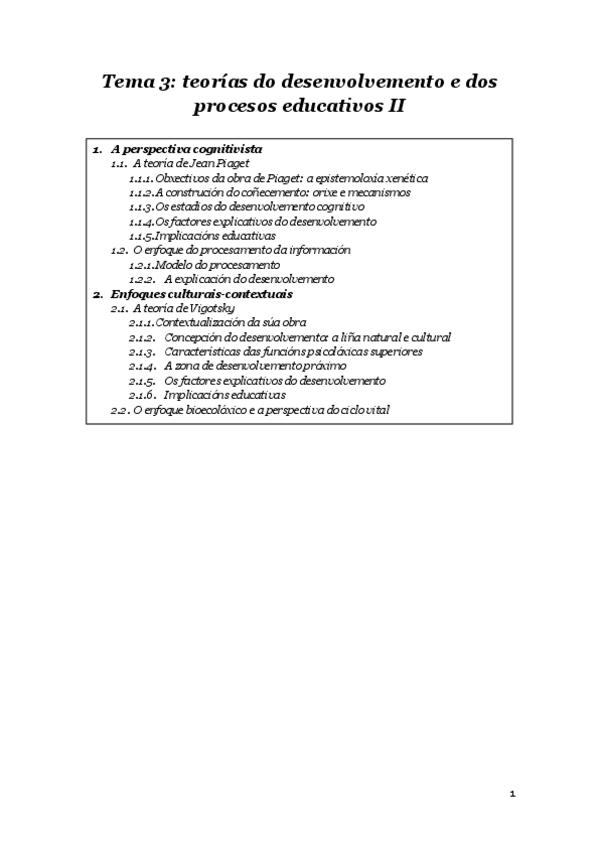 Tema 3: teorías do desenvolvemento e dos procesos educativos II

1. A perspectiva cognitivista
1.1. A teoría de Jean Piaget
1.1.1. Obxectivos da obra de Piaget: a epistemoloxía xenética
1.1.2. A construción do coñecemento: orixe e mecanismos
1.1.3. Os estadios do desenvolvemento cognitivo
1.1.4. Os factores explicativos do desenvolvemento
1.1.5. Implicacións educativas
1.2. O enfoque do procesamento da información
1.2.1. Modelo do procesamento
1.2.2. A explicación do desenvolvemento
2. Enfoques culturais-contextuais
2.1. A teoría de Vigotsky
2.1.1. Contextualización da súa obra
2.1.2. Concepción do desenvolvemento: a liña natural e cultural
2.1.3. Características das funcións psicolóxicas superiores
2.1.4. A zona de desenvolvemento próximo
2.1.5. Os factores explicativos do desenvolvemento
2.1.6. Implicacións educativas
2.2. O enfoque bioecolóxico e a perspectiva do ciclo vital

1